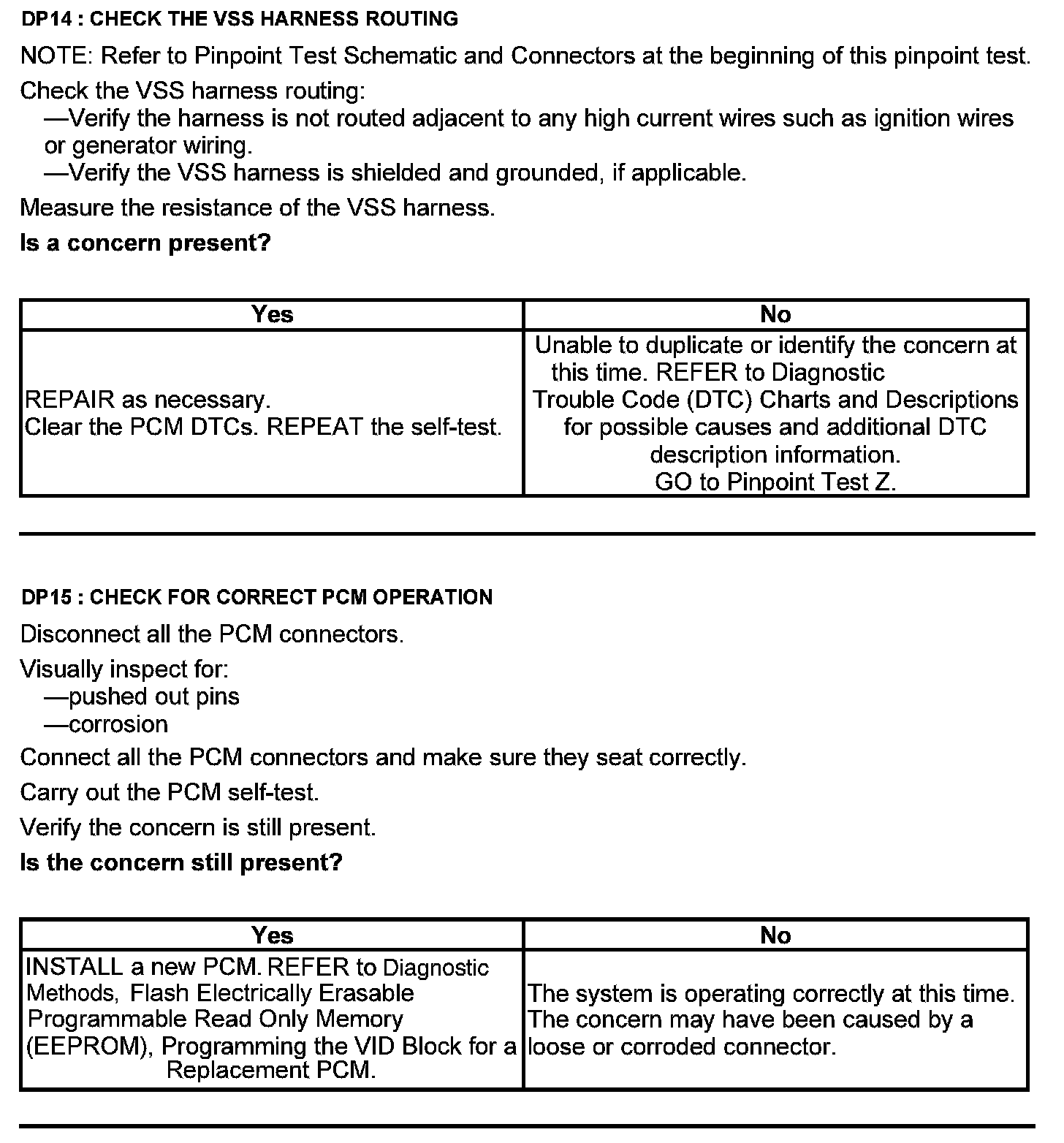 DP14 : CHECK THE VSS HARNESS ROUTING

NOTE: Refer to Pinpoint Test Schematic and Connectors at the beginning of this pinpoint test.

Check the VSS harness routing:
—Verify the harness is not routed adjacent to any high current wires such as ignition wires or generator wiring.
—Verify the VSS harness is shielded and grounded, if applicable.

Measure the resistance of the VSS harness.

Is a concern present?

| Yes | No |
|---|---|
| REPAIR as necessary. Clear the PCM DTCs. REPEAT the self-test. | Unable to duplicate or identify the concern at this time. REFER to Diagnostic Trouble Code (DTC) Charts and Descriptions for possible causes and additional DTC description information. GO to Pinpoint Test Z. |

DP15 : CHECK FOR CORRECT PCM OPERATION

Disconnect all the PCM connectors.

Visually inspect for:
—pushed out pins
—corrosion

Connect all the PCM connectors and make sure they seat correctly.

Carry out the PCM self-test.

Verify the concern is still present.

Is the concern still present?

| Yes | No |
|---|---|
| INSTALL a new PCM. REFER to Diagnostic Methods, Flash Electrically Erasable Programmable Read Only Memory (EEPROM), Programming the VID Block for a Replacement PCM. | The system is operating correctly at this time. The concern may have been caused by a loose or corroded connector. |